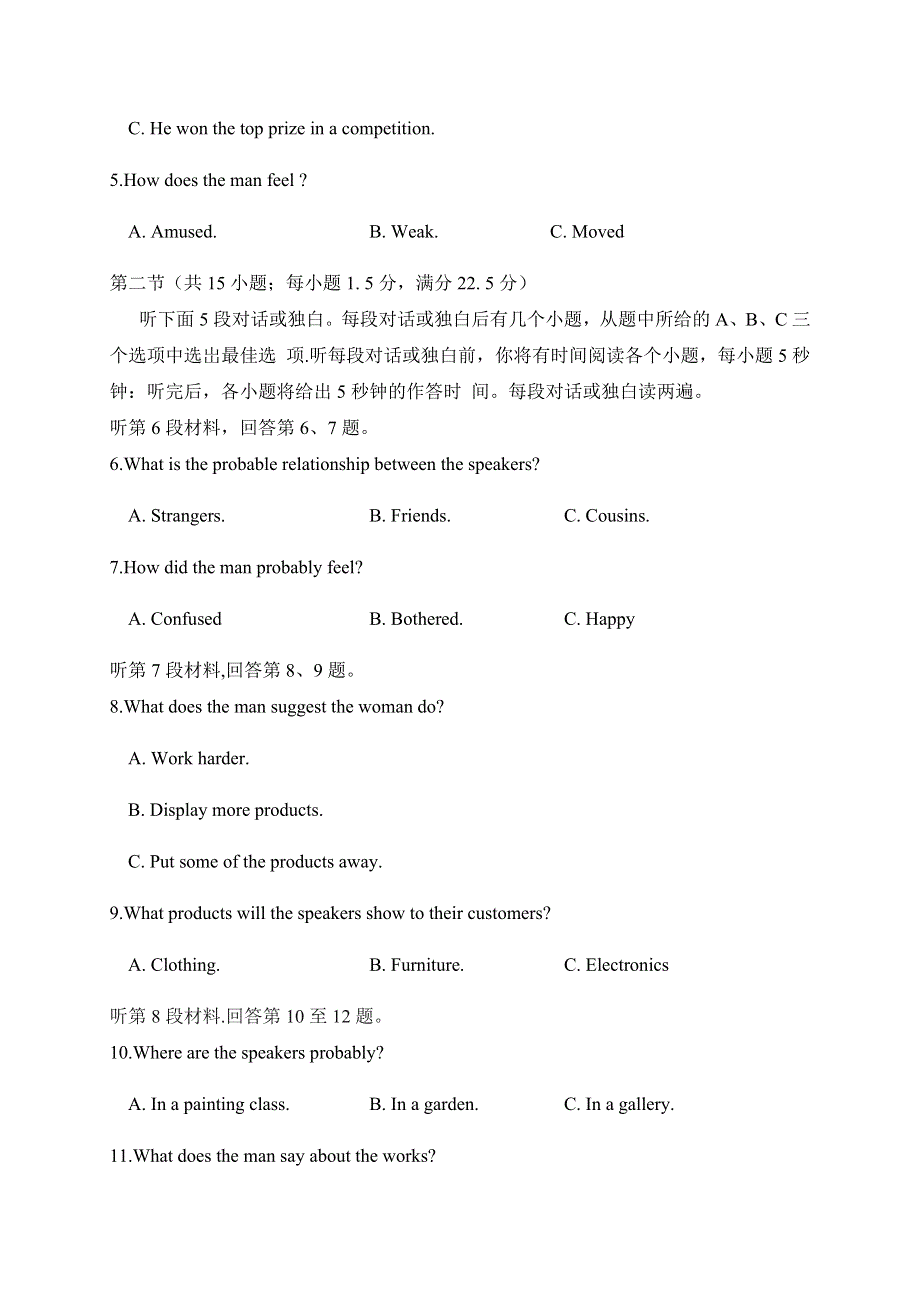 C. He won the top prize in a competition.

5.How does the man feel ?

A. Amused.　　B. Weak.　　C. Moved

第二节（共 15 小题；每小题 1. 5 分，满分 22. 5 分）

听下面 5 段对话或独白。每段对话或独白后有几个小题，从题中所给的 A、B、C 三个选项中选出最佳选 项.听每段对话或独白前，你将有时间阅读各个小题，每小题 5 秒钟：听完后，各小题将给出 5 秒钟的作答时 间。每段对话或独白读两遍。

听第 6 段材料，回答第 6、7 题。

6.What is the probable relationship between the speakers?

A. Strangers.　　B. Friends.　　C. Cousins.

7.How did the man probably feel?

A. Confused　　B. Bothered.　　C. Happy

听第 7 段材料,回答第 8、9 题。

8.What does the man suggest the woman do?

A. Work harder.

B. Display more products.

C. Put some of the products away.

9.What products will the speakers show to their customers?

A. Clothing.　　B. Furniture.　　C. Electronics

听第 8 段材料.回答第 10 至 12 题。

10.Where are the speakers probably?

A. In a painting class.　　B. In a garden.　　C. In a gallery.

11.What does the man say about the works?